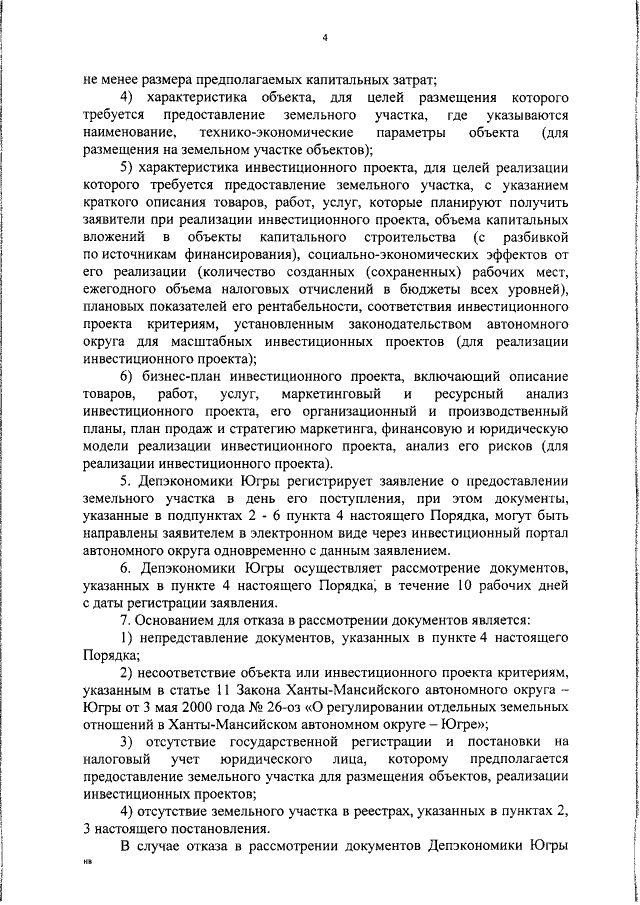 4

не менее размера предполагаемых капитальных затрат;

4) характеристика объекта, для целей размещения которого требуется предоставление земельного участка, где указываются наименование, технико-экономические параметры объекта (для размещения на земельном участке объектов);

5) характеристика инвестиционного проекта, для целей реализации которого требуется предоставление земельного участка, с указанием краткого описания товаров, работ, услуг, которые планируют получить заявители при реализации инвестиционного проекта, объема капитальных вложений в объекты капитального строительства (с разбивкой по источникам финансирования), социально-экономических эффектов от его реализации (количество созданных (сохраненных) рабочих мест, ежегодного объема налоговых отчислений в бюджеты всех уровней), плановых показателей его рентабельности, соответствия инвестиционного проекта критериям, установленным законодательством автономного округа для масштабных инвестиционных проектов (для реализации инвестиционного проекта);

6) бизнес-план инвестиционного проекта, включающий описание товаров, работ, услуг, маркетинговый и ресурсный анализ инвестиционного проекта, его организационный и производственный планы, план продаж и стратегию маркетинга, финансовую и юридическую модели реализации инвестиционного проекта, анализ его рисков (для реализации инвестиционного проекта).

5. Депэкономики Югры регистрирует заявление о предоставлении земельного участка в день его поступления, при этом документы, указанные в подпунктах 2 - 6 пункта 4 настоящего Порядка, могут быть направлены заявителем в электронном виде через инвестиционный портал автономного округа одновременно с данным заявлением.

6. Депэкономики Югры осуществляет рассмотрение документов, указанных в пункте 4 настоящего Порядка, в течение 10 рабочих дней с даты регистрации заявления.

7. Основанием для отказа в рассмотрении документов является:

1) непредставление документов, указанных в пункте 4 настоящего Порядка;

2) несоответствие объекта или инвестиционного проекта критериям, указанным в статье 11 Закона Ханты-Мансийского автономного округа – Югры от 3 мая 2000 года № 26-оз «О регулировании отдельных земельных отношений в Ханты-Мансийском автономном округе – Югре»;

3) отсутствие государственной регистрации и постановки на налоговый учет юридического лица, которому предполагается предоставление земельного участка для размещения объектов, реализации инвестиционных проектов;

4) отсутствие земельного участка в реестрах, указанных в пунктах 2, 3 настоящего постановления.

В случае отказа в рассмотрении документов Депэкономики Югры

нв